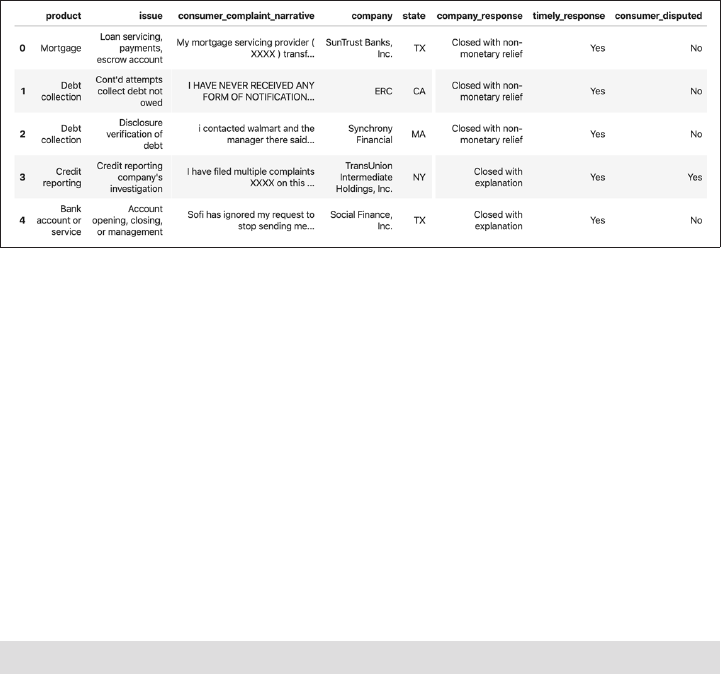 |  | product | issue | consumer_complaint_narrative | company | state | company_response | timely_response | consumer_disputed |
|---|---|---|---|---|---|---|---|---|
| 0 | Mortgage | Loan servicing, payments, escrow account | My mortgage servicing provider ( XXXX ) transf... | SunTrust Banks, Inc. | TX | Closed with non-monetary relief | Yes | No |
| 1 | Debt collection | Cont'd attempts collect debt not owed | I HAVE NEVER RECEIVED ANY FORM OF NOTIFICATION... | ERC | CA | Closed with non-monetary relief | Yes | No |
| 2 | Debt collection | Disclosure verification of debt | i contacted walmart and the manager there said... | Synchrony Financial | MA | Closed with non-monetary relief | Yes | No |
| 3 | Credit reporting | Credit reporting company's investigation | I have filed multiple complaints XXXX on this ... | TransUnion Intermediate Holdings, Inc. | NY | Closed with explanation | Yes | Yes |
| 4 | Bank account or service | Account opening, closing, or management | Sofi has ignored my request to stop sending me... | Social Finance, Inc. | TX | Closed with explanation | Yes | No |